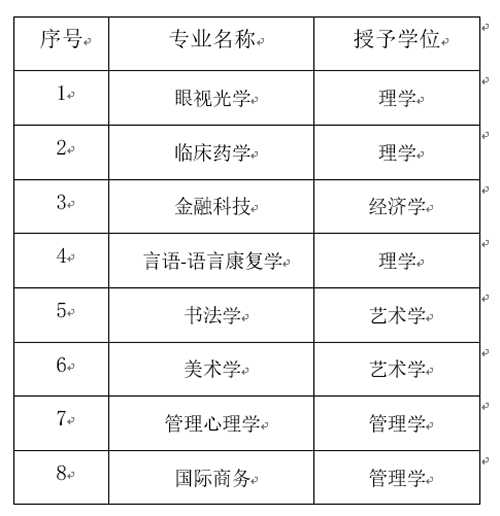 | 序号 | 专业名称 | 授予学位 |
|---|---|---|
| 1 | 眼视光学 | 理学 |
| 2 | 临床药学 | 理学 |
| 3 | 金融科技 | 经济学 |
| 4 | 言语-语言康复学 | 理学 |
| 5 | 书法学 | 艺术学 |
| 6 | 美术学 | 艺术学 |
| 7 | 管理心理学 | 管理学 |
| 8 | 国际商务 | 管理学 |